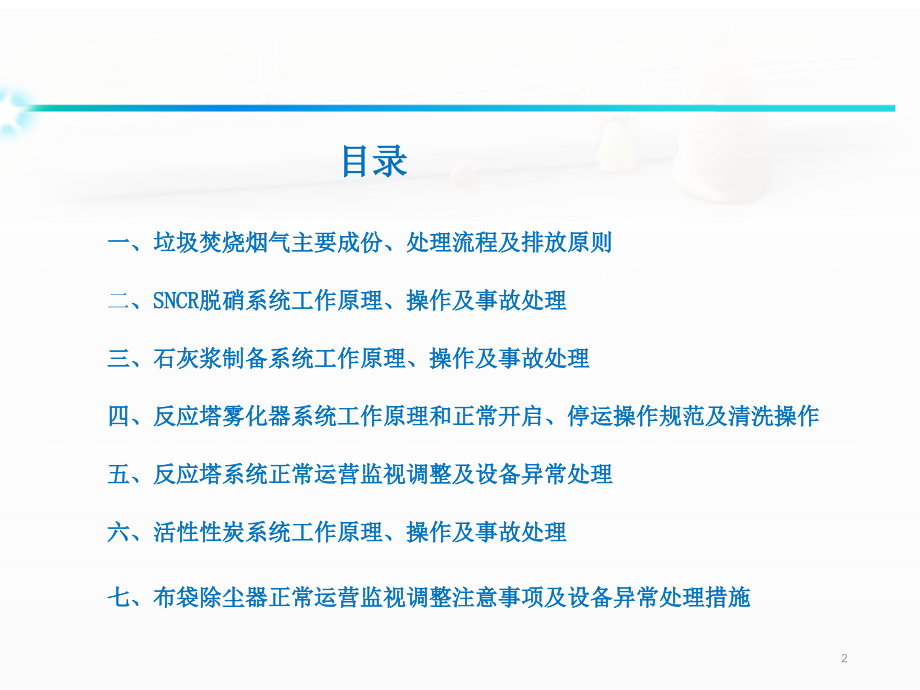 目录

一、垃圾焚烧烟气主要成份、处理流程及排放原则

二、SNCR脱硝系统工作原理、操作及事故处理

三、石灰浆制备系统工作原理、操作及事故处理

四、反应塔雾化器系统工作原理和正常开启、停运操作规范及清洗操作

五、反应塔系统正常运营监视调整及设备异常处理

六、活性性炭系统工作原理、操作及事故处理

七、布袋除尘器正常运营监视调整注意事项及设备异常处理措施

2